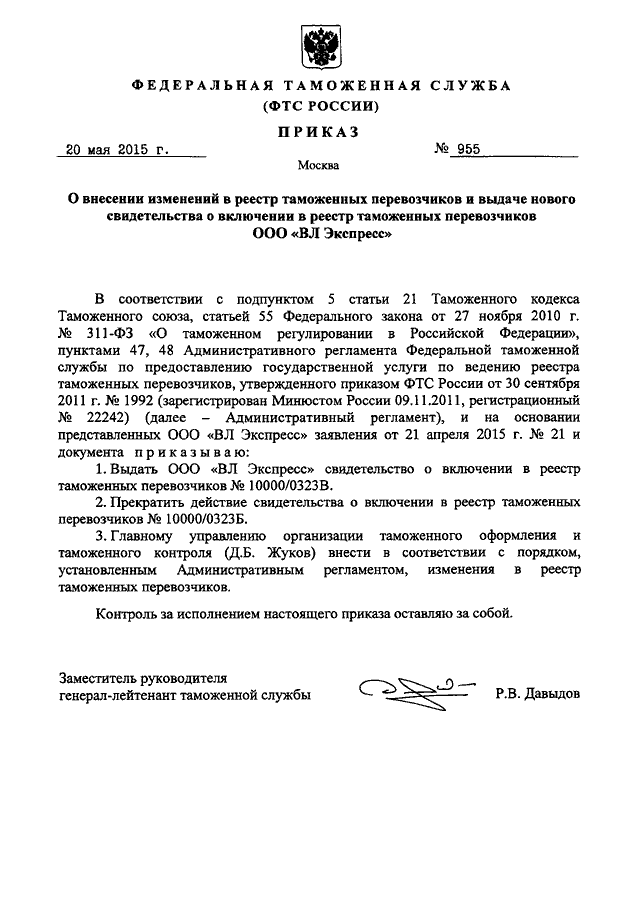 ФЕДЕРАЛЬНАЯ ТАМОЖЕННАЯ СЛУЖБА
(ФТС РОССИИ)

ПРИКАЗ

20 мая 2015 г.

№ 955

Москва

О внесении изменений в реестр таможенных перевозчиков и выдаче нового свидетельства о включении в реестр таможенных перевозчиков ООО «ВЛ Экспресс»

В соответствии с подпунктом 5 статьи 21 Таможенного кодекса Таможенного союза, статьей 55 Федерального закона от 27 ноября 2010 г. № 311-ФЗ «О таможенном регулировании в Российской Федерации», пунктами 47, 48 Административного регламента Федеральной таможенной службы по предоставлению государственной услуги по ведению реестра таможенных перевозчиков, утвержденного приказом ФТС России от 30 сентября 2011 г. № 1992 (зарегистрирован Минюстом России 09.11.2011, регистрационный № 22242) (далее – Административный регламент), и на основании представленных ООО «ВЛ Экспресс» заявления от 21 апреля 2015 г. № 21 и документа приказываю:

1. Выдать ООО «ВЛ Экспресс» свидетельство о включении в реестр таможенных перевозчиков № 10000/0323В.

2. Прекратить действие свидетельства о включении в реестр таможенных перевозчиков № 10000/0323Б.

3. Главному управлению организации таможенного оформления и таможенного контроля (Д.Б. Жуков) внести в соответствии с порядком, установленным Административным регламентом, изменения в реестр таможенных перевозчиков.

Контроль за исполнением настоящего приказа оставляю за собой.

Заместитель руководителя
генерал-лейтенант таможенной службы

Р.В. Давыдов